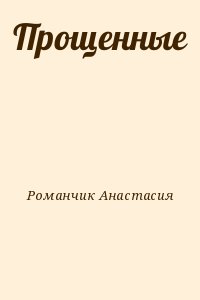 Прощенные

Романчик Анастасия